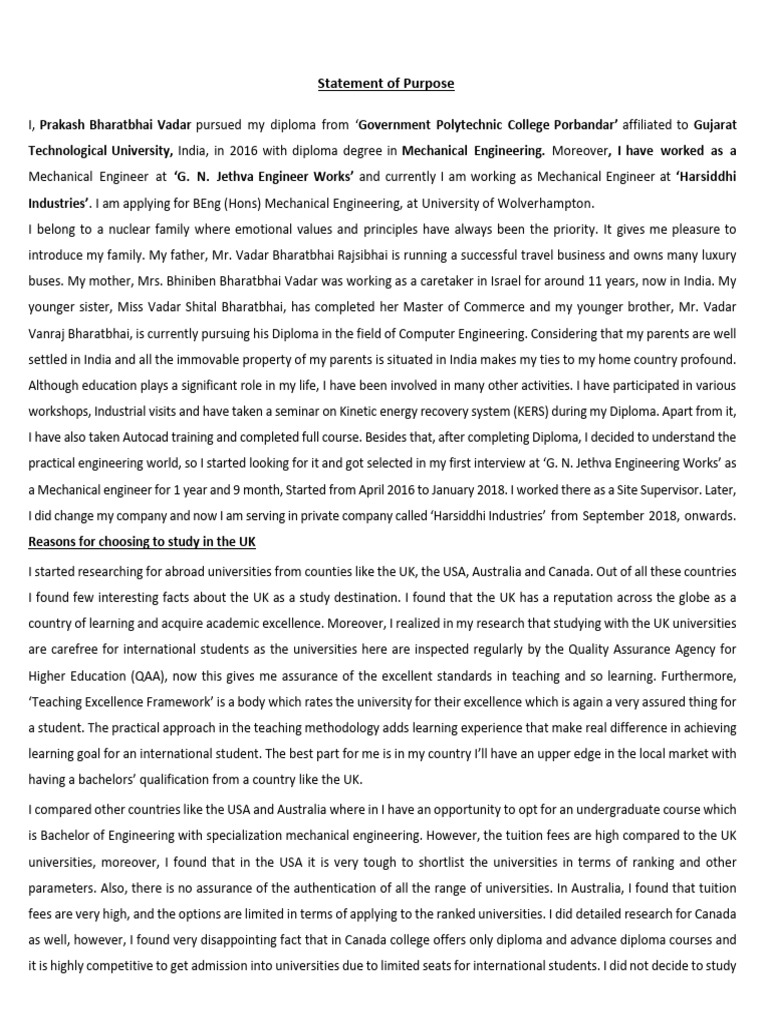 Statement of Purpose

I, Prakash Bharatbhai Vadar pursued my diploma from 'Government Polytechnic College Porbandar' affiliated to Gujarat Technological University, India, in 2016 with diploma degree in Mechanical Engineering. Moreover, I have worked as a Mechanical Engineer at 'G. N. Jethva Engineer Works' and currently I am working as Mechanical Engineer at 'Harsiddhi Industries'. I am applying for BEng (Hons) Mechanical Engineering, at University of Wolverhampton.

I belong to a nuclear family where emotional values and principles have always been the priority. It gives me pleasure to introduce my family. My father, Mr. Vadar Bharatbhai Rajsibhai is running a successful travel business and owns many luxury buses. My mother, Mrs. Bhiniben Bharatbhai Vadar was working as a caretaker in Israel for around 11 years, now in India. My younger sister, Miss Vadar Shital Bharatbhai, has completed her Master of Commerce and my younger brother, Mr. Vadar Vanraj Bharatbhai, is currently pursuing his Diploma in the field of Computer Engineering. Considering that my parents are well settled in India and all the immovable property of my parents is situated in India makes my ties to my home country profound. Although education plays a significant role in my life, I have been involved in many other activities. I have participated in various workshops, Industrial visits and have taken a seminar on Kinetic energy recovery system (KERS) during my Diploma. Apart from it, I have also taken Autocad training and completed full course. Besides that, after completing Diploma, I decided to understand the practical engineering world, so I started looking for it and got selected in my first interview at 'G. N. Jethva Engineering Works' as a Mechanical engineer for 1 year and 9 month, Started from April 2016 to January 2018. I worked there as a Site Supervisor. Later, I did change my company and now I am serving in private company called 'Harsiddhi Industries' from September 2018, onwards.

Reasons for choosing to study in the UK

I started researching for abroad universities from counties like the UK, the USA, Australia and Canada. Out of all these countries I found few interesting facts about the UK as a study destination. I found that the UK has a reputation across the globe as a country of learning and acquire academic excellence. Moreover, I realized in my research that studying with the UK universities are carefree for international students as the universities here are inspected regularly by the Quality Assurance Agency for Higher Education (QAA), now this gives me assurance of the excellent standards in teaching and so learning. Furthermore, 'Teaching Excellence Framework' is a body which rates the university for their excellence which is again a very assured thing for a student. The practical approach in the teaching methodology adds learning experience that make real difference in achieving learning goal for an international student. The best part for me is in my country I'll have an upper edge in the local market with having a bachelors' qualification from a country like the UK.

I compared other countries like the USA and Australia where in I have an opportunity to opt for an undergraduate course which is Bachelor of Engineering with specialization mechanical engineering. However, the tuition fees are high compared to the UK universities, moreover, I found that in the USA it is very tough to shortlist the universities in terms of ranking and other parameters. Also, there is no assurance of the authentication of all the range of universities. In Australia, I found that tuition fees are very high, and the options are limited in terms of applying to the ranked universities. I did detailed research for Canada as well, however, I found very disappointing fact that in Canada college offers only diploma and advance diploma courses and it is highly competitive to get admission into universities due to limited seats for international students. I did not decide to study